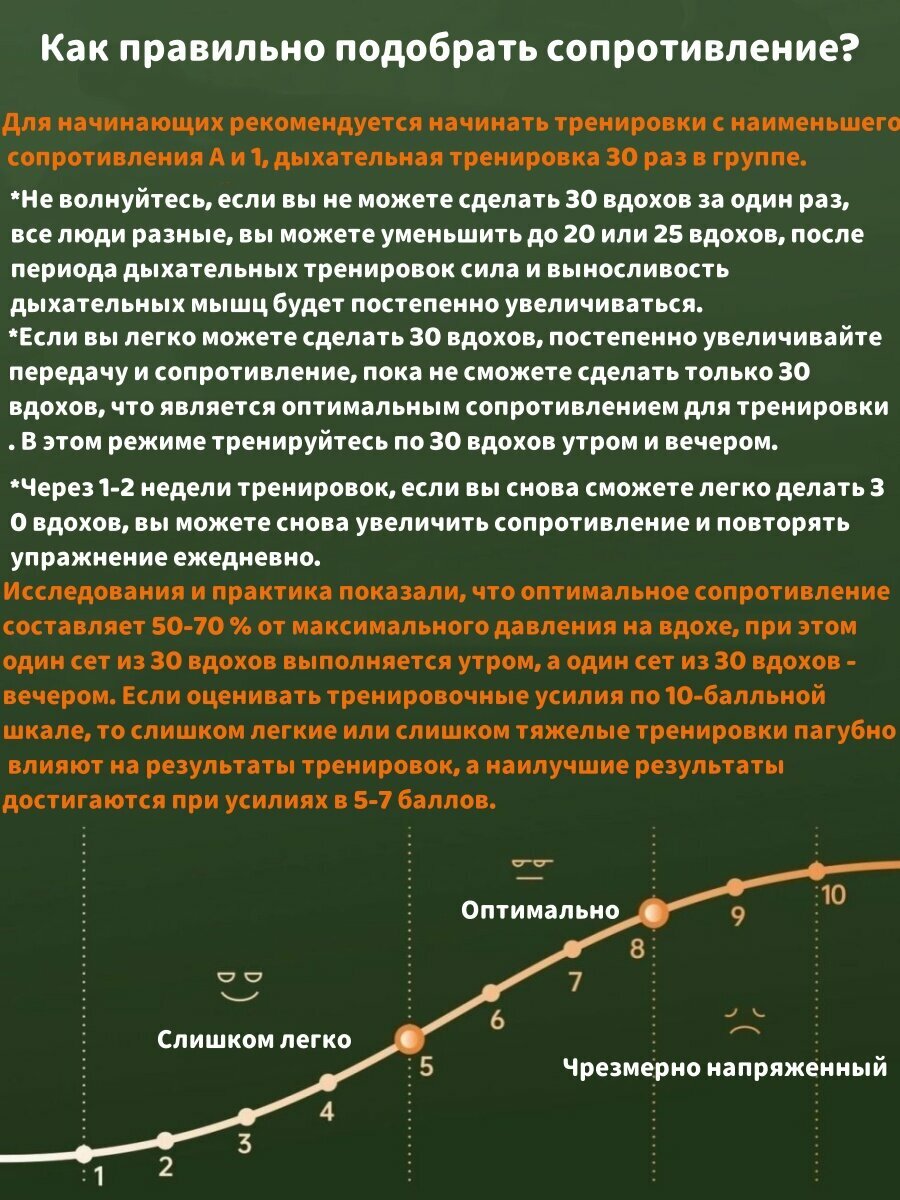 Как правильно подобрать сопротивление?

Для начинающих рекомендуется начинать тренировки с наименьшего сопротивления А и 1, дыхательная тренировка 30 раз в группе.

*Не волнуйтесь, если вы не можете сделать 30 вдохов за один раз, все люди разные, вы можете уменьшить до 20 или 25 вдохов, после периода дыхательных тренировок сила и выносливость дыхательных мышц будет постепенно увеличиваться.

*Если вы легко можете сделать 30 вдохов, постепенно увеличивайте передачу и сопротивление, пока не сможете сделать только 30 вдохов, что является оптимальным сопротивлением для тренировки . В этом режиме тренируйтесь по 30 вдохов утром и вечером.

*Через 1-2 недели тренировок, если вы снова сможете легко делать 3 0 вдохов, вы можете снова увеличить сопротивление и повторять упражнение ежедневно.

Исследования и практика показали, что оптимальное сопротивление составляет 50-70 % от максимального давления на вдохе, при этом один сет из 30 вдохов выполняется утром, а один сет из 30 вдохов - вечером. Если оценивать тренировочные усилия по 10-балльной шкале, то слишком легкие или слишком тяжелые тренировки пагубно влияют на результаты тренировок, а наилучшие результаты достигаются при усилиях в 5-7 баллов.

Оптимально

Слишком легко

Чрезмерно напряженный

1
2
3
4
5
6
7
8
9
10